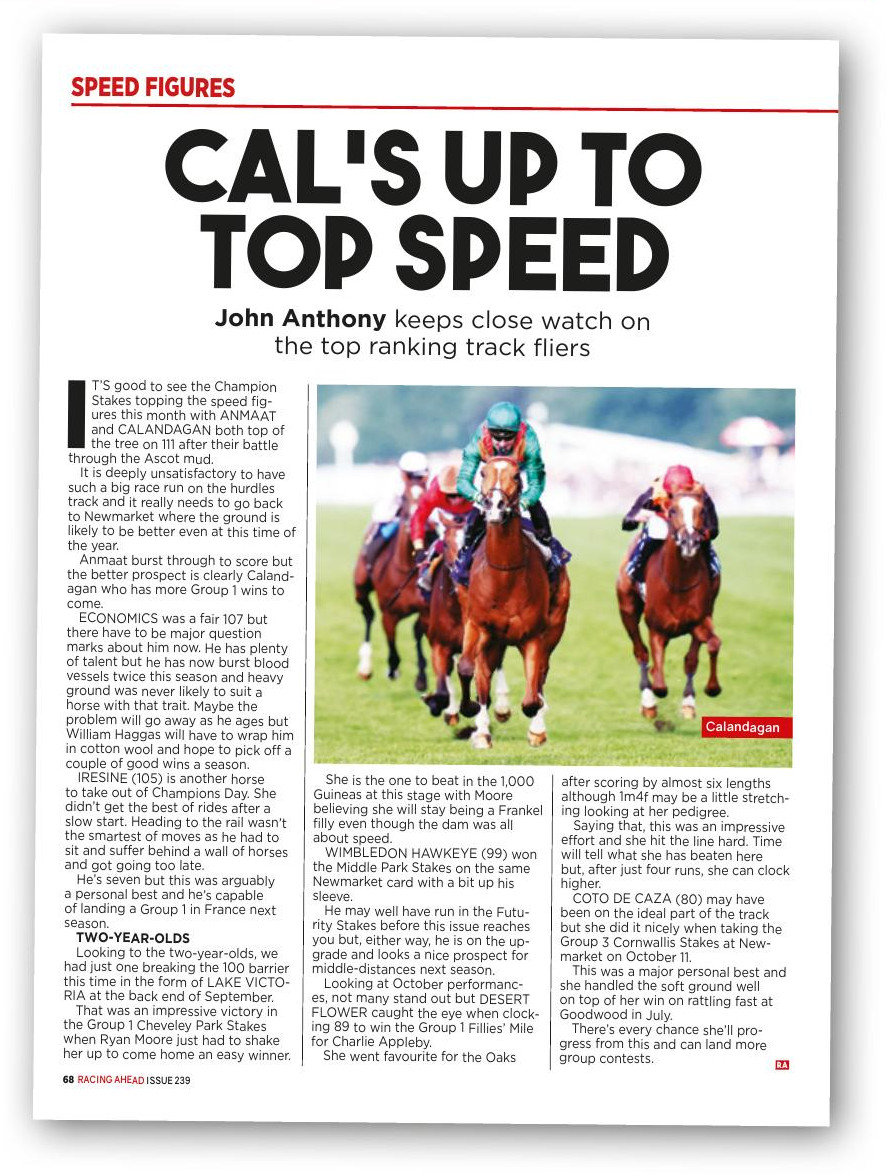 SPEED FIGURES

CAL'S UP TO TOP SPEED

John Anthony keeps close watch on the top ranking track fliers

IT'S good to see the Champion Stakes topping the speed figures this month with ANMAAT and CALANDAGAN both top of the tree on 111 after their battle through the Ascot mud.

It is deeply unsatisfactory to have such a big race run on the hurdles track and it really needs to go back to Newmarket where the ground is likely to be better even at this time of the year.

Anmaat burst through to score but the better prospect is clearly Calandagan who has more Group 1 wins to come.

ECONOMICS was a fair 107 but there have to be major question marks about him now. He has plenty of talent but he has now burst blood vessels twice this season and heavy ground was never likely to suit a horse with that trait. Maybe the problem will go away as he ages but William Haggas will have to wrap him in cotton wool and hope to pick off a couple of good wins a season.

IRESINE (105) is another horse to take out of Champions Day. She didn't get the best of rides after a slow start. Heading to the rail wasn't the smartest of moves as he had to sit and suffer behind a wall of horses and got going too late.

He's seven but this was arguably a personal best and he's capable of landing a Group 1 in France next season.

TWO-YEAR-OLDS

Looking to the two-year-olds, we had just one breaking the 100 barrier this time in the form of LAKE VICTORIA at the back end of September.

That was an impressive victory in the Group 1 Cheveley Park Stakes when Ryan Moore just had to shake her up to come home an easy winner.

Calandagan

She is the one to beat in the 1,000 Guineas at this stage with Moore believing she will stay being a Frankel filly even though the dam was all about speed.

WIMBLEDON HAWKEYE (99) won the Middle Park Stakes on the same Newmarket card with a bit up his sleeve.

He may well have run in the Futurity Stakes before this issue reaches you but, either way, he is on the upgrade and looks a nice prospect for middle-distances next season.

Looking at October performances, not many stand out but DESERT FLOWER caught the eye when clocking 89 to win the Group 1 Fillies' Mile for Charlie Appleby.

She went favourite for the Oaks after scoring by almost six lengths although 1m4f may be a little stretching looking at her pedigree.

Saying that, this was an impressive effort and she hit the line hard. Time will tell what she has beaten here but, after just four runs, she can clock higher.

COTO DE CAZA (80) may have been on the ideal part of the track but she did it nicely when taking the Group 3 Cornwallis Stakes at Newmarket on October 11.

This was a major personal best and she handled the soft ground well on top of her win on rattling fast at Goodwood in July.

There's every chance she'll progress from this and can land more group contests.

RA

68 RACING AHEAD ISSUE 239